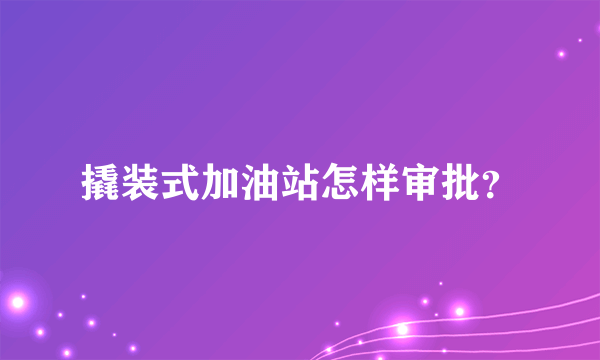 撬装式加油站怎样审批?